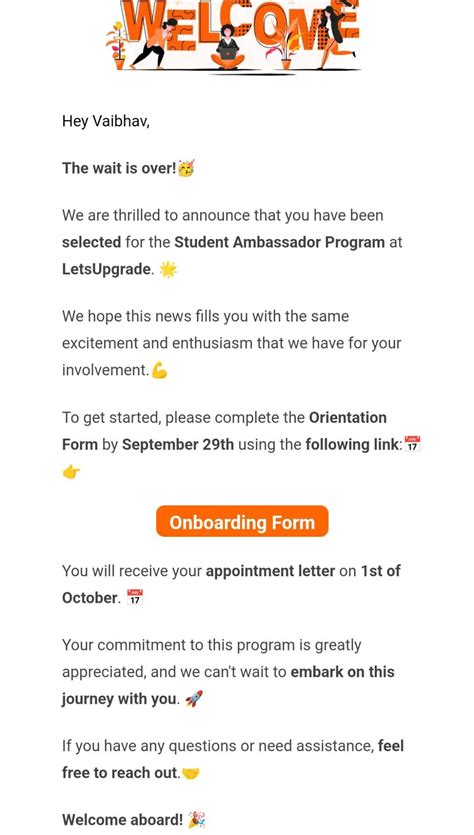 WELCOME

Hey Vaibhav,

The wait is over!🥳

We are thrilled to announce that you have been selected for the Student Ambassador Program at LetsUpgrade. 🌟

We hope this news fills you with the same excitement and enthusiasm that we have for your involvement.💪

To get started, please complete the Orientation Form by September 29th using the following link:📅
👉

Onboarding Form

You will receive your appointment letter on 1st of October. 📅

Your commitment to this program is greatly appreciated, and we can't wait to embark on this journey with you. 🚀

If you have any questions or need assistance, feel free to reach out.🤝

Welcome aboard! 🎉